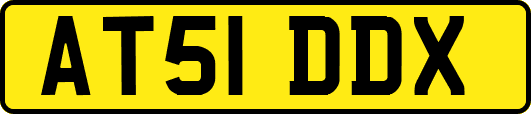 AT51 DDX